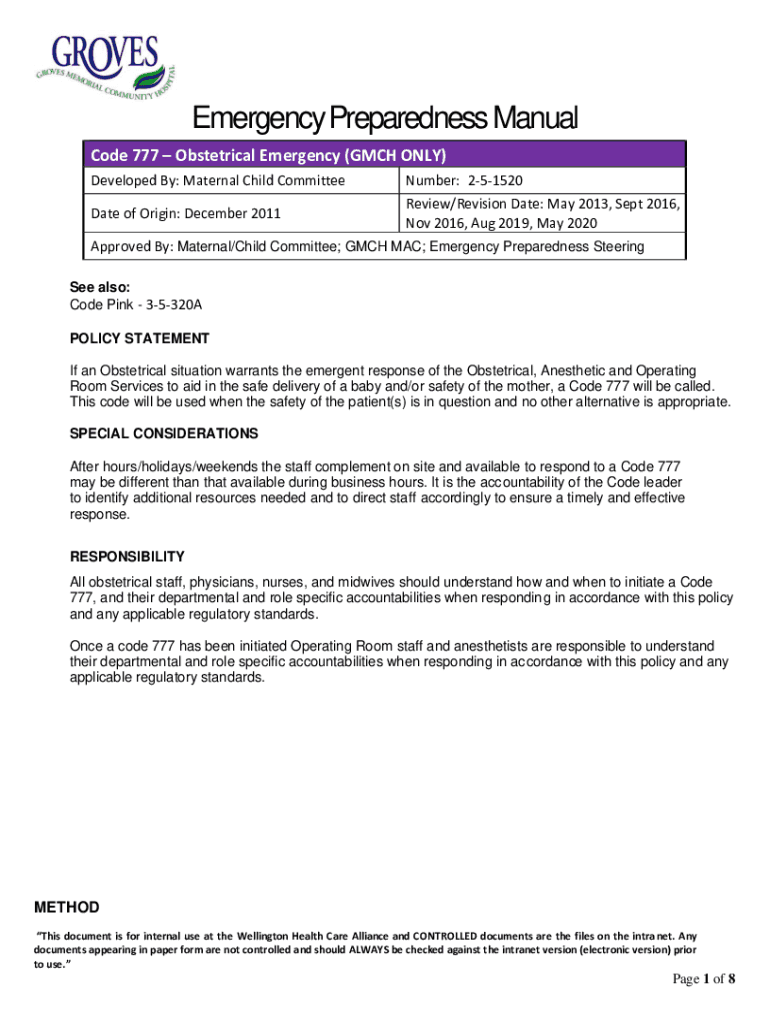 GROVES
GROVES MEMORIAL COMMUNITY HOSPITAL

Emergency Preparedness Manual

| Code 777 – Obstetrical Emergency (GMCH ONLY) | |
|---|---|
| Developed By: Maternal Child Committee | Number: 2-5-1520 |
| Date of Origin: December 2011 | Review/Revision Date: May 2013, Sept 2016, Nov 2016, Aug 2019, May 2020 |
| Approved By: Maternal/Child Committee; GMCH MAC; Emergency Preparedness Steering | |

See also:
Code Pink - 3-5-320A

POLICY STATEMENT

If an Obstetrical situation warrants the emergent response of the Obstetrical, Anesthetic and Operating Room Services to aid in the safe delivery of a baby and/or safety of the mother, a Code 777 will be called. This code will be used when the safety of the patient(s) is in question and no other alternative is appropriate.

SPECIAL CONSIDERATIONS

After hours/holidays/weekends the staff complement on site and available to respond to a Code 777 may be different than that available during business hours. It is the accountability of the Code leader to identify additional resources needed and to direct staff accordingly to ensure a timely and effective response.

RESPONSIBILITY

All obstetrical staff, physicians, nurses, and midwives should understand how and when to initiate a Code 777, and their departmental and role specific accountabilities when responding in accordance with this policy and any applicable regulatory standards.

Once a code 777 has been initiated Operating Room staff and anesthetists are responsible to understand their departmental and role specific accountabilities when responding in accordance with this policy and any applicable regulatory standards.

METHOD

"This document is for internal use at the Wellington Health Care Alliance and CONTROLLED documents are the files on the intranet. Any documents appearing in paper form are not controlled and should ALWAYS be checked against the intranet version (electronic version) prior to use."

Page 1 of 8